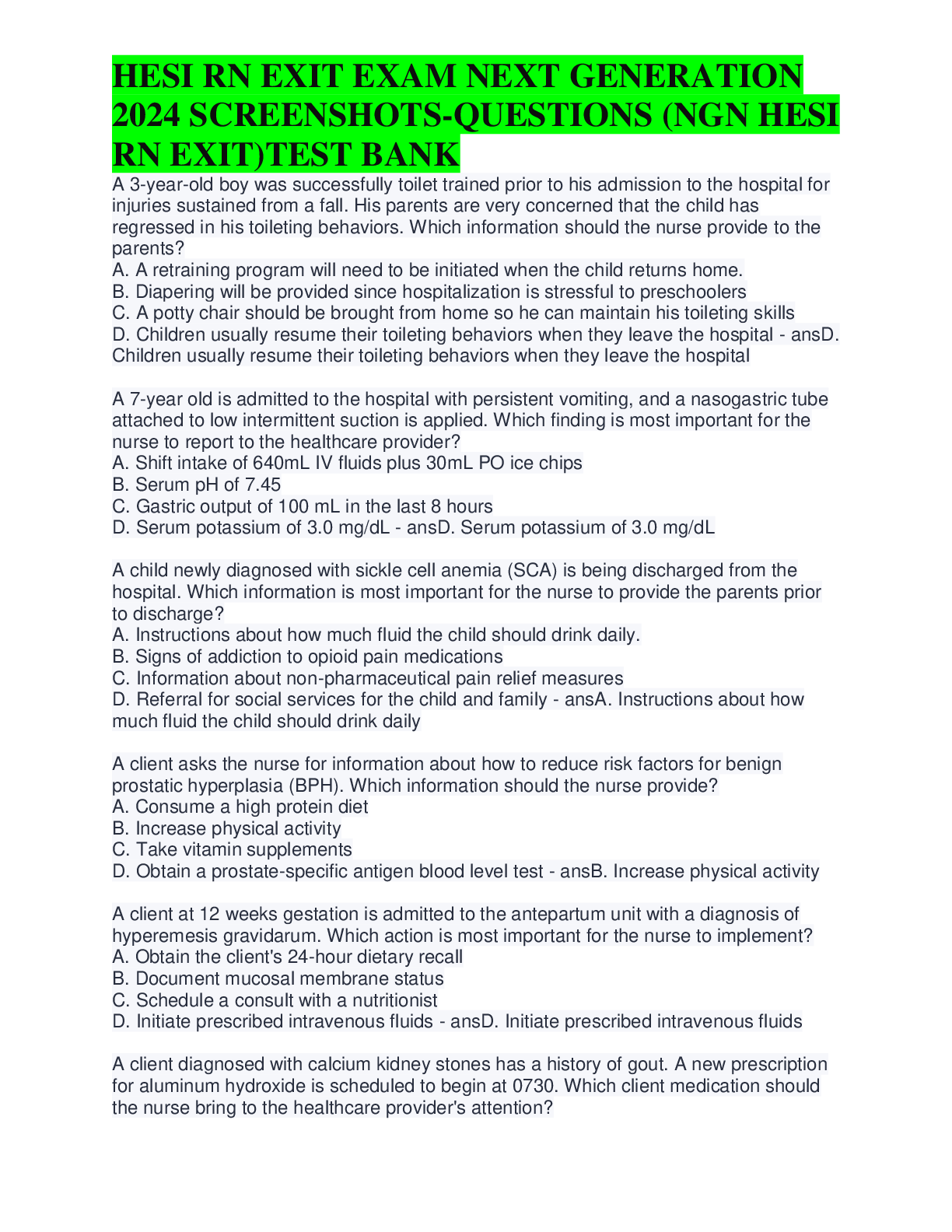 HESI RN EXIT EXAM NEXT GENERATION 2024 SCREENSHOTS-QUESTIONS (NGN HESI RN EXIT)TEST BANK

A 3-year-old boy was successfully toilet trained prior to his admission to the hospital for injuries sustained from a fall. His parents are very concerned that the child has regressed in his toileting behaviors. Which information should the nurse provide to the parents?
A. A retraining program will need to be initiated when the child returns home.
B. Diapering will be provided since hospitalization is stressful to preschoolers
C. A potty chair should be brought from home so he can maintain his toileting skills
D. Children usually resume their toileting behaviors when they leave the hospital - ansD. Children usually resume their toileting behaviors when they leave the hospital

A 7-year old is admitted to the hospital with persistent vomiting, and a nasogastric tube attached to low intermittent suction is applied. Which finding is most important for the nurse to report to the healthcare provider?
A. Shift intake of 640mL IV fluids plus 30mL PO ice chips
B. Serum pH of 7.45
C. Gastric output of 100 mL in the last 8 hours
D. Serum potassium of 3.0 mg/dL - ansD. Serum potassium of 3.0 mg/dL

A child newly diagnosed with sickle cell anemia (SCA) is being discharged from the hospital. Which information is most important for the nurse to provide the parents prior to discharge?
A. Instructions about how much fluid the child should drink daily.
B. Signs of addiction to opioid pain medications
C. Information about non-pharmaceutical pain relief measures
D. Referral for social services for the child and family - ansA. Instructions about how much fluid the child should drink daily

A client asks the nurse for information about how to reduce risk factors for benign prostatic hyperplasia (BPH). Which information should the nurse provide?
A. Consume a high protein diet
B. Increase physical activity
C. Take vitamin supplements
D. Obtain a prostate-specific antigen blood level test - ansB. Increase physical activity

A client at 12 weeks gestation is admitted to the antepartum unit with a diagnosis of hyperemesis gravidarum. Which action is most important for the nurse to implement?
A. Obtain the client's 24-hour dietary recall
B. Document mucosal membrane status
C. Schedule a consult with a nutritionist
D. Initiate prescribed intravenous fluids - ansD. Initiate prescribed intravenous fluids

A client diagnosed with calcium kidney stones has a history of gout. A new prescription for aluminum hydroxide is scheduled to begin at 0730. Which client medication should the nurse bring to the healthcare provider's attention?